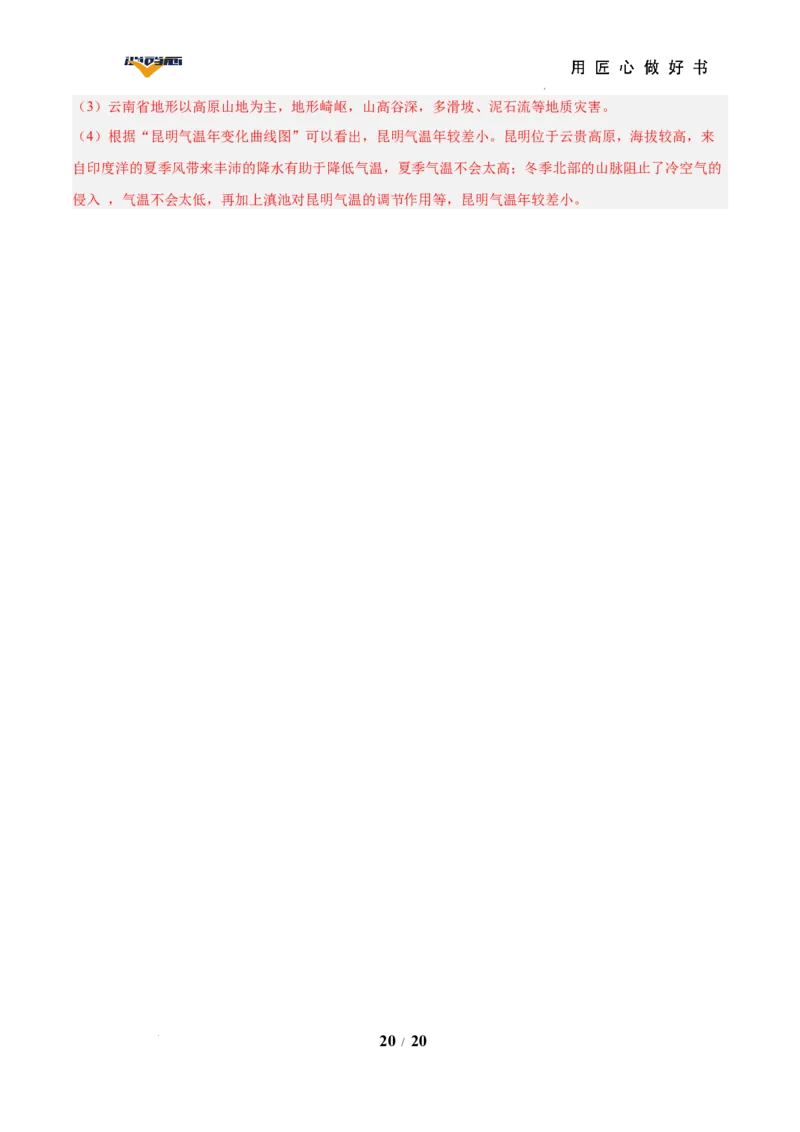 用 匠 心 做 好 书

（3）云南省地形以高原山地为主，地形崎岖，山高谷深，多滑坡、泥石流等地质灾害。
（4）根据“昆明气温年变化曲线图”可以看出，昆明气温年较差小。昆明位于云贵高原，海拔较高，来自印度洋的夏季风带来丰沛的降水有助于降低气温，夏季气温不会太高；冬季北部的山脉阻止了冷空气的侵入 ，气温不会太低，再加上滇池对昆明气温的调节作用等，昆明气温年较差小。

20 / 20